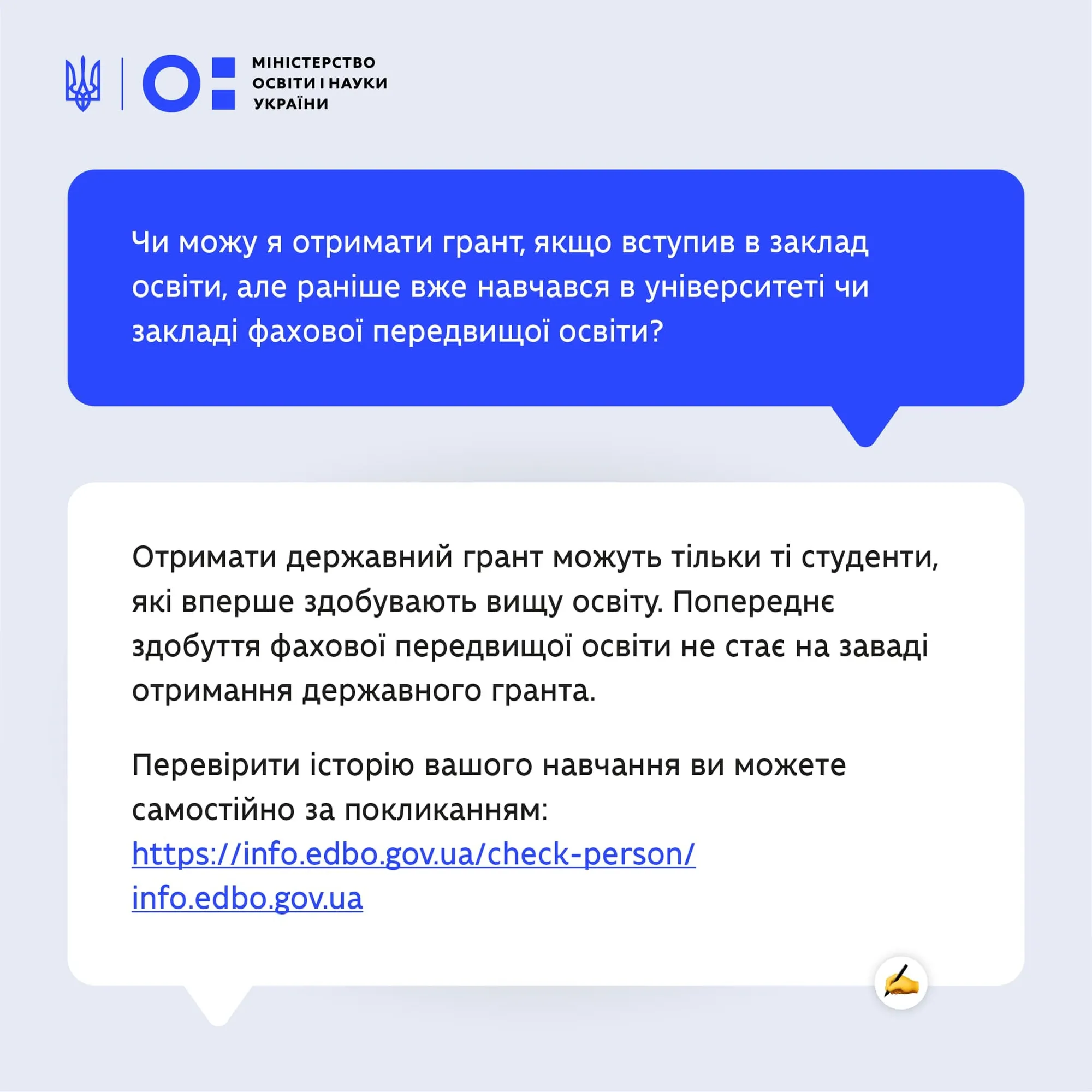 МІНІСТЕРСТВО
ОСВІТИ І НАУКИ
УКРАЇНИ

Чи можу я отримати грант, якщо вступив в заклад освіти, але раніше вже навчався в університеті чи закладі фахової передвищої освіти?

Отримати державний грант можуть тільки ті студенти, які вперше здобувають вищу освіту. Попереднє здобуття фахової передвищої освіти не стає на заваді отримання державного гранта.

Перевірити історію вашого навчання ви можете самостійно за покликанням:
https://info.edbo.gov.ua/check-person/
info.edbo.gov.ua